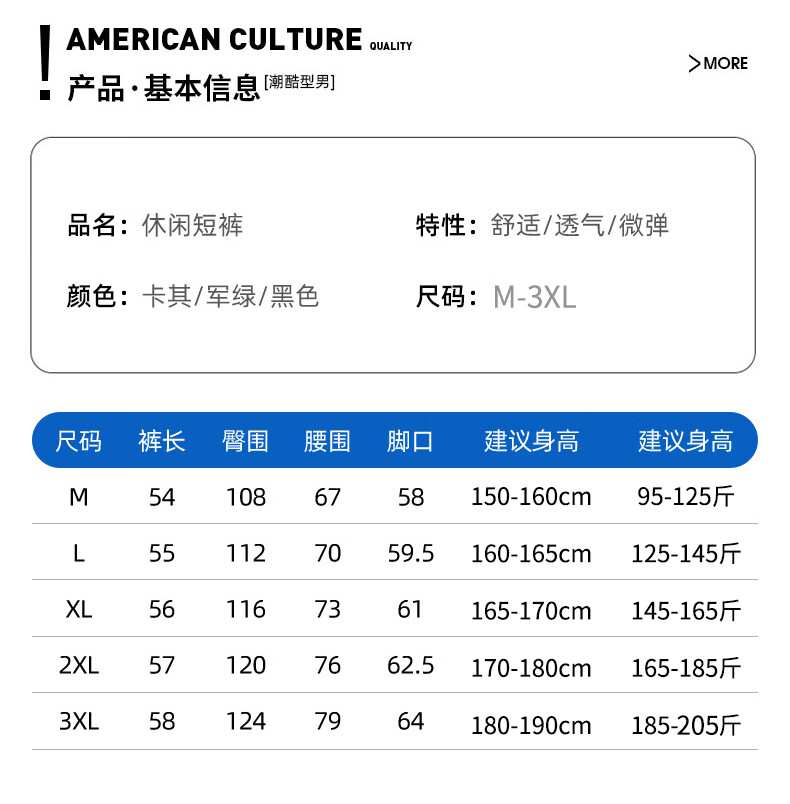 !
AMERICAN CULTURE QUALITY
产品·基本信息 [潮酷型男]

>MORE

品名：休闲短裤

特性：舒适/透气/微弹

颜色：卡其/军绿/黑色

尺码：M-3XL

| 尺码 | 裤长 | 臀围 | 腰围 | 脚口 | 建议身高 | 建议身高 |
|---|---|---|---|---|---|---|
| M | 54 | 108 | 67 | 58 | 150-160cm | 95-125斤 |
| L | 55 | 112 | 70 | 59.5 | 160-165cm | 125-145斤 |
| XL | 56 | 116 | 73 | 61 | 165-170cm | 145-165斤 |
| 2XL | 57 | 120 | 76 | 62.5 | 170-180cm | 165-185斤 |
| 3XL | 58 | 124 | 79 | 64 | 180-190cm | 185-205斤 |